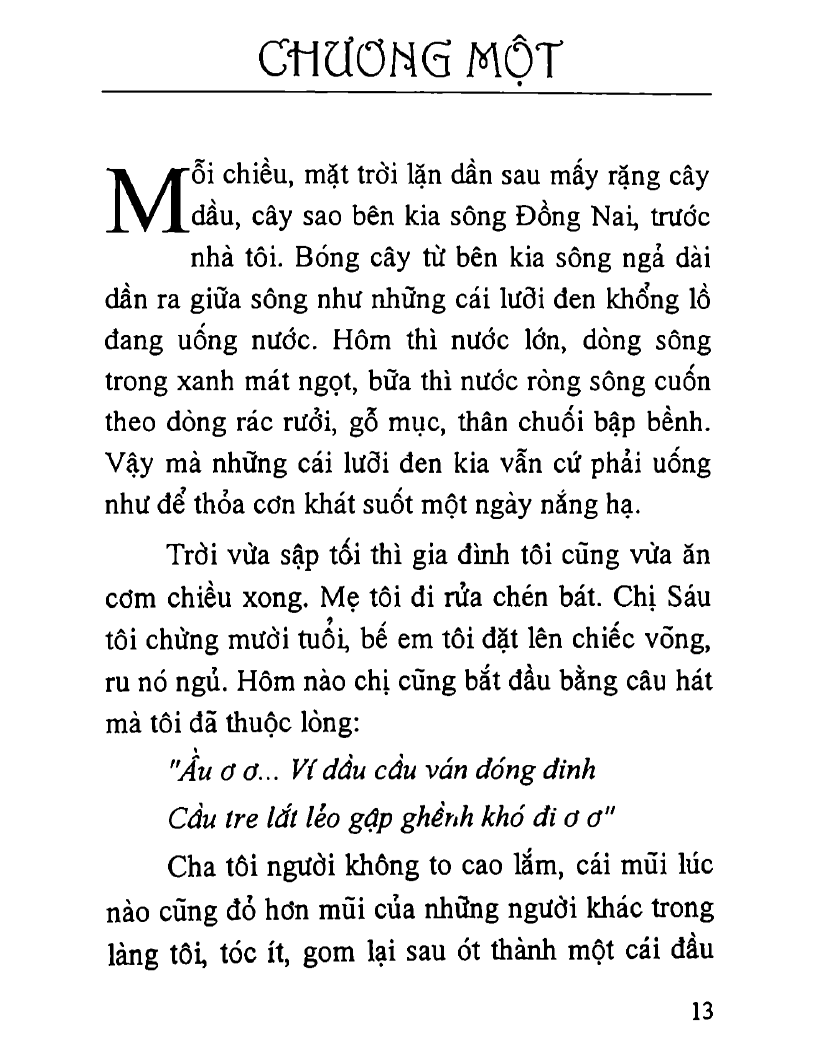 CHƯƠNG MỘT

Mỗi chiều, mặt trời lặn dần sau mấy rặng cây dầu, cây sao bên kia sông Đồng Nai, trước nhà tôi. Bóng cây từ bên kia sông ngả dài dần ra giữa sông như những cái lưỡi đen khổng lồ đang uống nước. Hôm thì nước lớn, dòng sông trong xanh mát ngọt, bữa thì nước ròng sông cuốn theo dòng rác rưởi, gỗ mục, thân chuối bập bềnh. Vậy mà những cái lưỡi đen kia vẫn cứ phải uống như để thỏa cơn khát suốt một ngày nắng hạ.

Trời vừa sập tối thì gia đình tôi cũng vừa ăn cơm chiều xong. Mẹ tôi đi rửa chén bát. Chị Sáu tôi chừng mười tuổi, bế em tôi đặt lên chiếc võng, ru nó ngủ. Hôm nào chị cũng bắt đầu bằng câu hát mà tôi đã thuộc lòng:

"Ầu ơ ơ... Ví dầu cầu ván đóng đinh
Cầu tre lắt lẻo gập ghềnh khó đi ơ ơ"

Cha tôi người không to cao lắm, cái mũi lúc nào cũng đỏ hơn mũi của những người khác trong làng tôi, tóc ít, gom lại sau ót thành một cái đầu

13